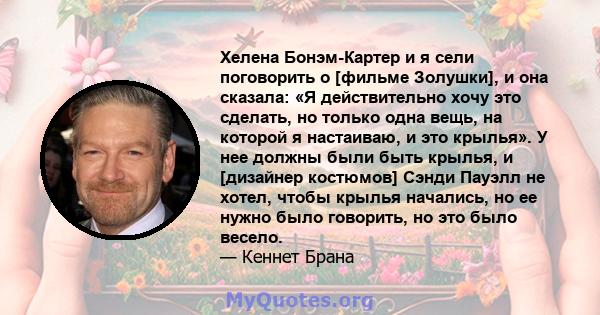 Хелена Бонэм-Картер и я сели поговорить о [фильме Золушки], и она сказала: «Я действительно хочу это сделать, но только одна вещь, на которой я настаиваю, и это крылья». У нее должны были быть крылья, и [дизайнер костюмов] Сэнди Пауэлл не хотел, чтобы крылья начались, но ее нужно было говорить, но это было весело.
— Кеннет Брана

MyQuotes.org